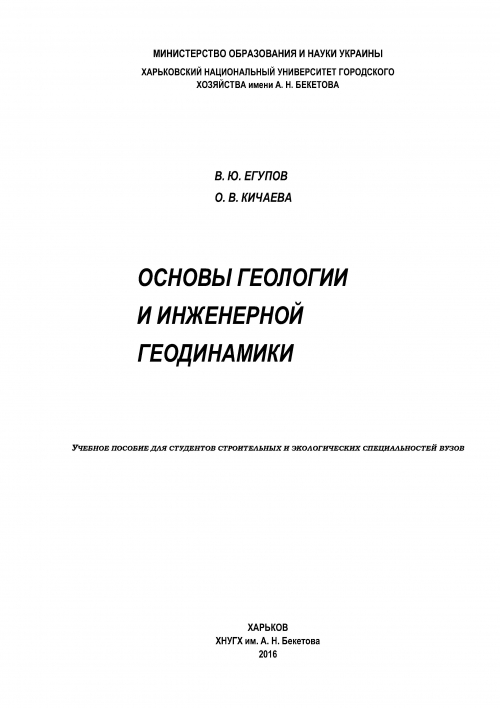 МИНИСТЕРСТВО ОБРАЗОВАНИЯ И НАУКИ УКРАИНЫ
ХАРЬКОВСКИЙ НАЦИОНАЛЬНЫЙ УНИВЕРСИТЕТ ГОРОДСКОГО ХОЗЯЙСТВА имени А. Н. БЕКЕТОВА

В. Ю. ЕГУПОВ
О. В. КИЧАЕВА

ОСНОВЫ ГЕОЛОГИИ И ИНЖЕНЕРНОЙ ГЕОДИНАМИКИ

УЧЕБНОЕ ПОСОБИЕ ДЛЯ СТУДЕНТОВ СТРОИТЕЛЬНЫХ И ЭКОЛОГИЧЕСКИХ СПЕЦИАЛЬНОСТЕЙ ВУЗОВ

ХАРЬКОВ
ХНУГХ им. А. Н. Бекетова
2016